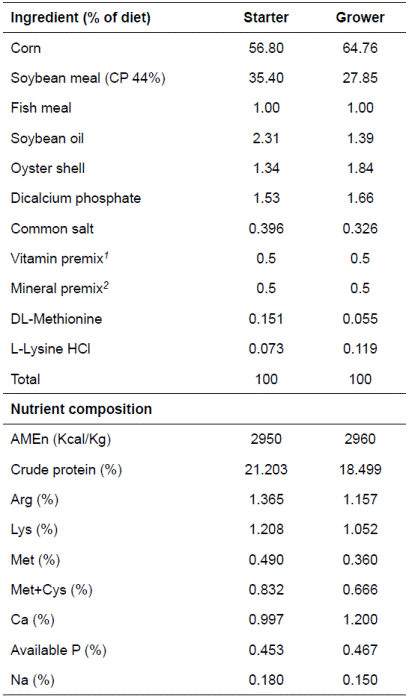 | Ingredient (% of diet) | Starter | Grower |
|---|---|---|
| Corn | 56.80 | 64.76 |
| Soybean meal (CP 44%) | 35.40 | 27.85 |
| Fish meal | 1.00 | 1.00 |
| Soybean oil | 2.31 | 1.39 |
| Oyster shell | 1.34 | 1.84 |
| Dicalcium phosphate | 1.53 | 1.66 |
| Common salt | 0.396 | 0.326 |
| Vitamin premix$^{1}$ | 0.5 | 0.5 |
| Mineral premix$^{2}$ | 0.5 | 0.5 |
| DL-Methionine | 0.151 | 0.055 |
| L-Lysine HCl | 0.073 | 0.119 |
| Total | 100 | 100 |
| Nutrient composition | | |
| AMEn (Kcal/Kg) | 2950 | 2960 |
| Crude protein (%) | 21.203 | 18.499 |
| Arg (%) | 1.365 | 1.157 |
| Lys (%) | 1.208 | 1.052 |
| Met (%) | 0.490 | 0.360 |
| Met+Cys (%) | 0.832 | 0.666 |
| Ca (%) | 0.997 | 1.200 |
| Available P (%) | 0.453 | 0.467 |
| Na (%) | 0.180 | 0.150 |